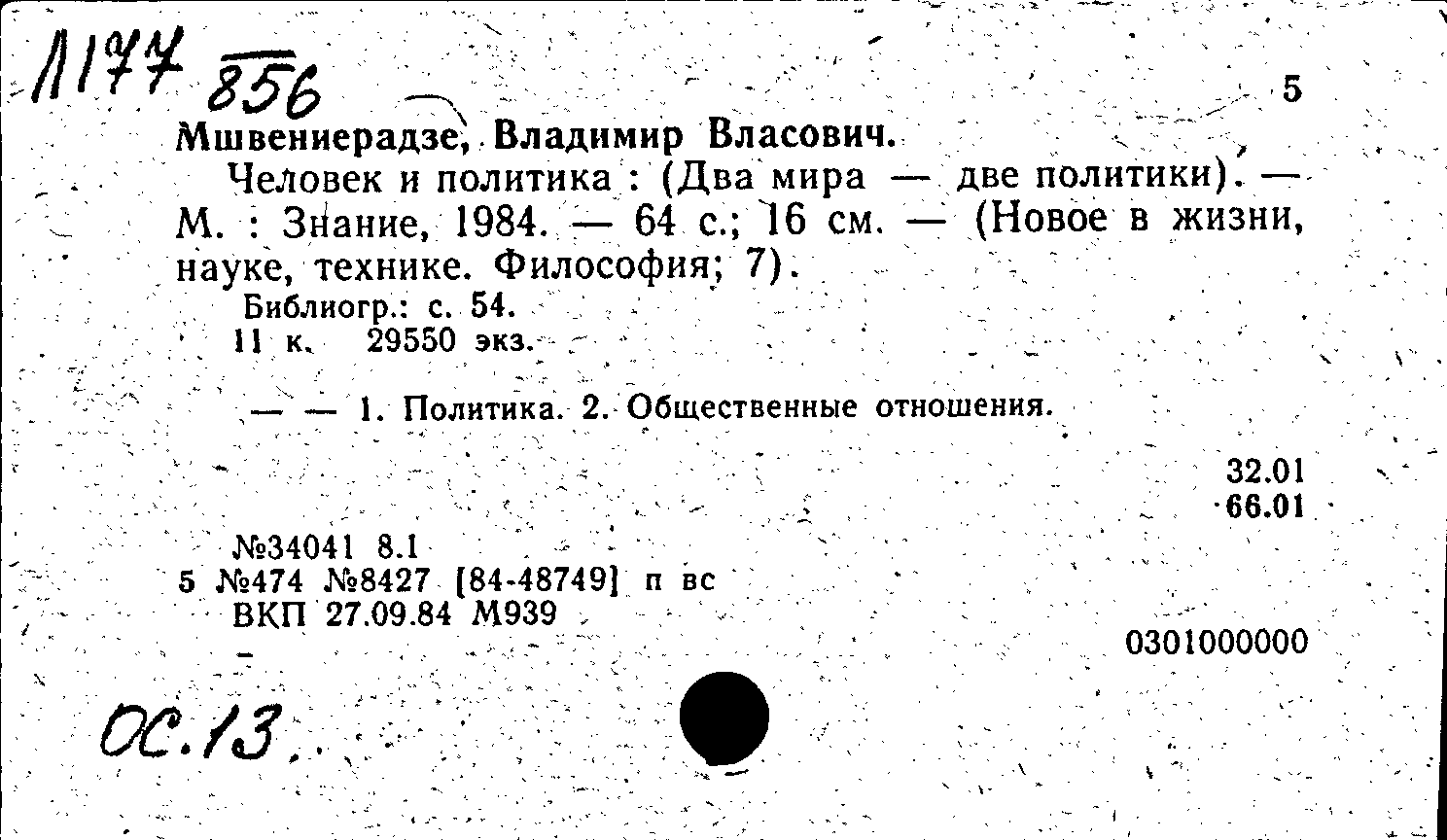 Л177 856

5

Мшвениерадзе, Владимир Власович.

Человек и политика : (Два мира — две политики). — М. : Знание, 1984. — 64 с.; 16 см. — (Новое в жизни, науке, технике. Философия; 7).

Библиогр.: с. 54.
11 к. 29550 экз.

— — 1. Политика. 2. Общественные отношения.

32.01
66.01

№34041 8.1
5 №474 №8427 [84-48749] п вс
ВКП 27.09.84 М939

0301000000

ОС.13.